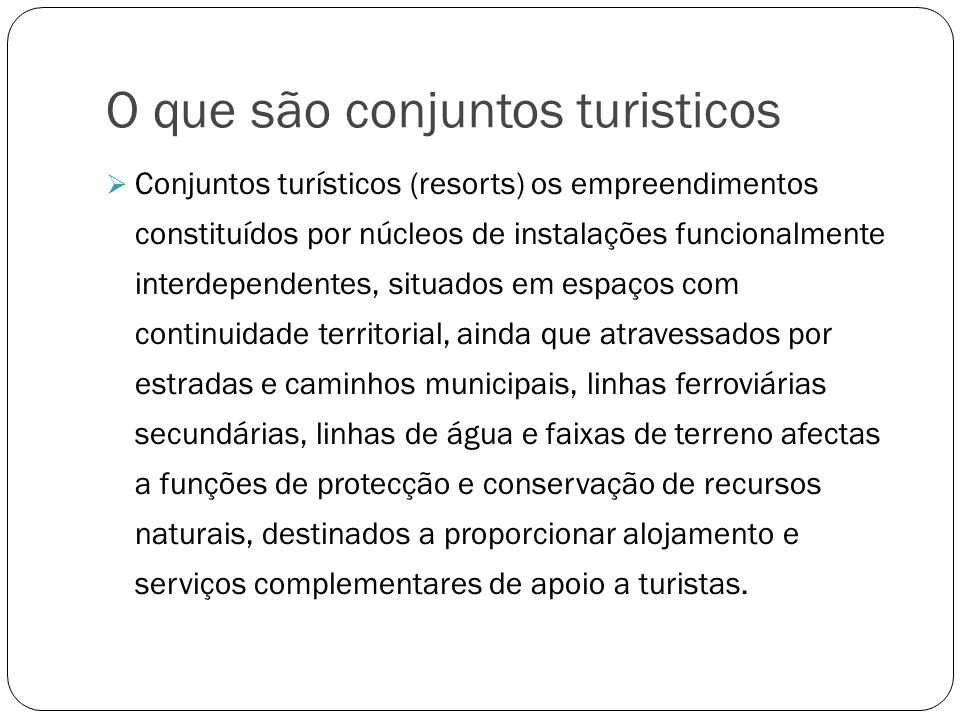 O que são conjuntos turisticos

➢ Conjuntos turísticos (resorts) os empreendimentos constituídos por núcleos de instalações funcionalmente interdependentes, situados em espaços com continuidade territorial, ainda que atravessados por estradas e caminhos municipais, linhas ferroviárias secundárias, linhas de água e faixas de terreno afectas a funções de protecção e conservação de recursos naturais, destinados a proporcionar alojamento e serviços complementares de apoio a turistas.